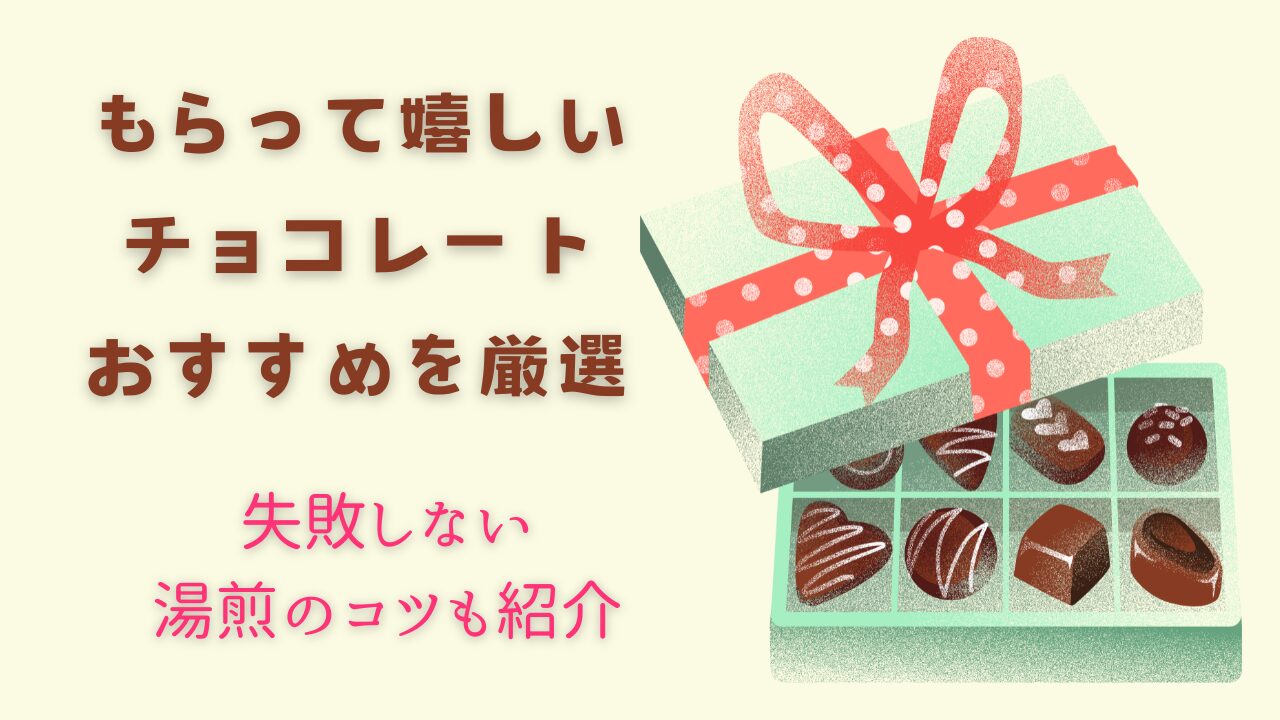 もらって嬉しい
チョコレート
おすすめを厳選

失敗しない
湯煎のコツも紹介